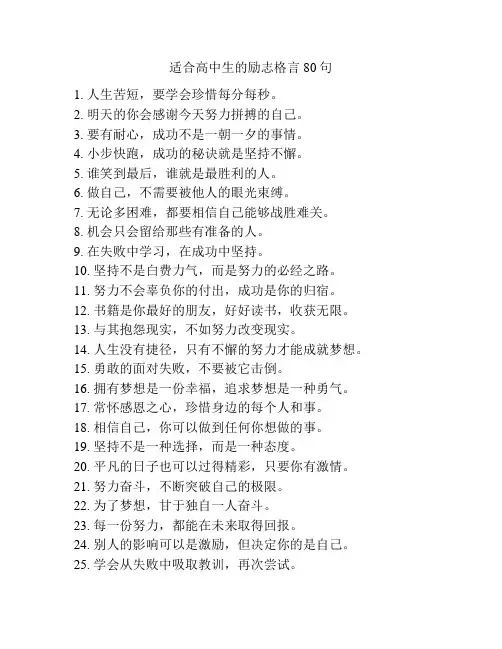 适合高中生的励志格言 80 句

1. 人生苦短，要学会珍惜每分每秒。
2. 明天的你会感谢今天努力拼搏的自己。
3. 要有耐心，成功不是一朝一夕的事情。
4. 小步快跑，成功的秘诀就是坚持不懈。
5. 谁笑到最后，谁就是最胜利的人。
6. 做自己，不需要被他人的眼光束缚。
7. 无论多困难，都要相信自己能够战胜难关。
8. 机会只会留给那些有准备的人。
9. 在失败中学习，在成功中坚持。
10. 坚持不是白费力气，而是努力的必经之路。
11. 努力不会辜负你的付出，成功是你的归宿。
12. 书籍是你最好的朋友，好好读书，收获无限。
13. 与其抱怨现实，不如努力改变现实。
14. 人生没有捷径，只有不懈的努力才能成就梦想。
15. 勇敢的面对失败，不要被它击倒。
16. 拥有梦想是一份幸福，追求梦想是一种勇气。
17. 常怀感恩之心，珍惜身边的每个人和事。
18. 相信自己，你可以做到任何你想做的事。
19. 坚持不是一种选择，而是一种态度。
20. 平凡的日子也可以过得精彩，只要你有激情。
21. 努力奋斗，不断突破自己的极限。
22. 为了梦想，甘于独自一人奋斗。
23. 每一份努力，都能在未来取得回报。
24. 别人的影响可以是激励，但决定你的是自己。
25. 学会从失败中吸取教训，再次尝试。